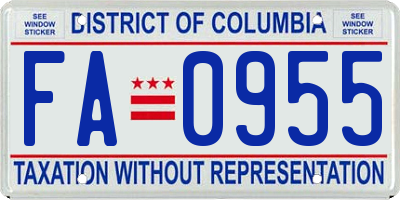 SEE WINDOW STICKER

DISTRICT OF COLUMBIA

SEE WINDOW STICKER

FA 0955

TAXATION WITHOUT REPRESENTATION